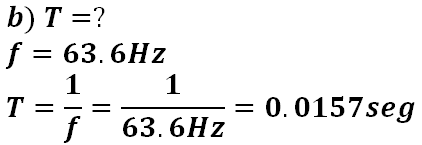 $b)\ T = ?$

$f = 63.6Hz$

$T = \frac{1}{f} = \frac{1}{63.6Hz} = 0.0157seg$